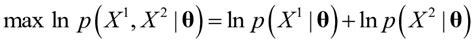 $\max \ln p\left(X^1, X^2 \mid \boldsymbol{\theta}\right) = \ln p\left(X^1 \mid \boldsymbol{\theta}\right) + \ln p\left(X^2 \mid \boldsymbol{\theta}\right)$